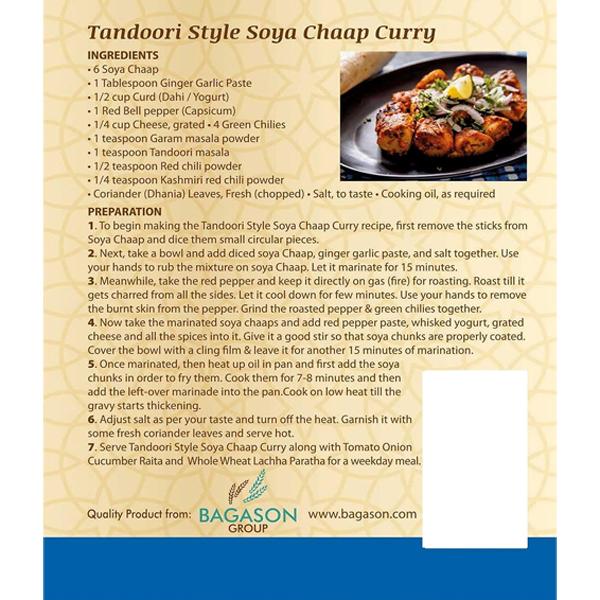 Tandoori Style Soya Chaap Curry

INGREDIENTS
• 6 Soya Chaap
• 1 Tablespoon Ginger Garlic Paste
• 1/2 cup Curd (Dahi / Yogurt)
• 1 Red Bell pepper (Capsicum)
• 1/4 cup Cheese, grated • 4 Green Chilies
• 1 teaspoon Garam masala powder
• 1 teaspoon Tandoori masala
• 1/2 teaspoon Red chili powder
• 1/4 teaspoon Kashmiri red chili powder
• Coriander (Dhania) Leaves, Fresh (chopped) • Salt, to taste • Cooking oil, as required

PREPARATION
1. To begin making the Tandoori Style Soya Chaap Curry recipe, first remove the sticks from Soya Chaap and dice them small circular pieces.
2. Next, take a bowl and add diced soya Chaap, ginger garlic paste, and salt together. Use your hands to rub the mixture on soya Chaap. Let it marinate for 15 minutes.
3. Meanwhile, take the red pepper and keep it directly on gas (fire) for roasting. Roast till it gets charred from all the sides. Let it cool down for few minutes. Use your hands to remove the burnt skin from the pepper. Grind the roasted pepper & green chilies together.
4. Now take the marinated soya chaaps and add red pepper paste, whisked yogurt, grated cheese and all the spices into it. Give it a good stir so that soya chunks are properly coated. Cover the bowl with a cling film & leave it for another 15 minutes of marination.
5. Once marinated, then heat up oil in pan and first add the soya chunks in order to fry them. Cook them for 7-8 minutes and then add the left-over marinade into the pan.Cook on low heat till the gravy starts thickening.
6. Adjust salt as per your taste and turn off the heat. Garnish it with some fresh coriander leaves and serve hot.
7. Serve Tandoori Style Soya Chaap Curry along with Tomato Onion Cucumber Raita and Whole Wheat Lachha Paratha for a weekday meal.

Quality Product from: BAGASON GROUP www.bagason.com